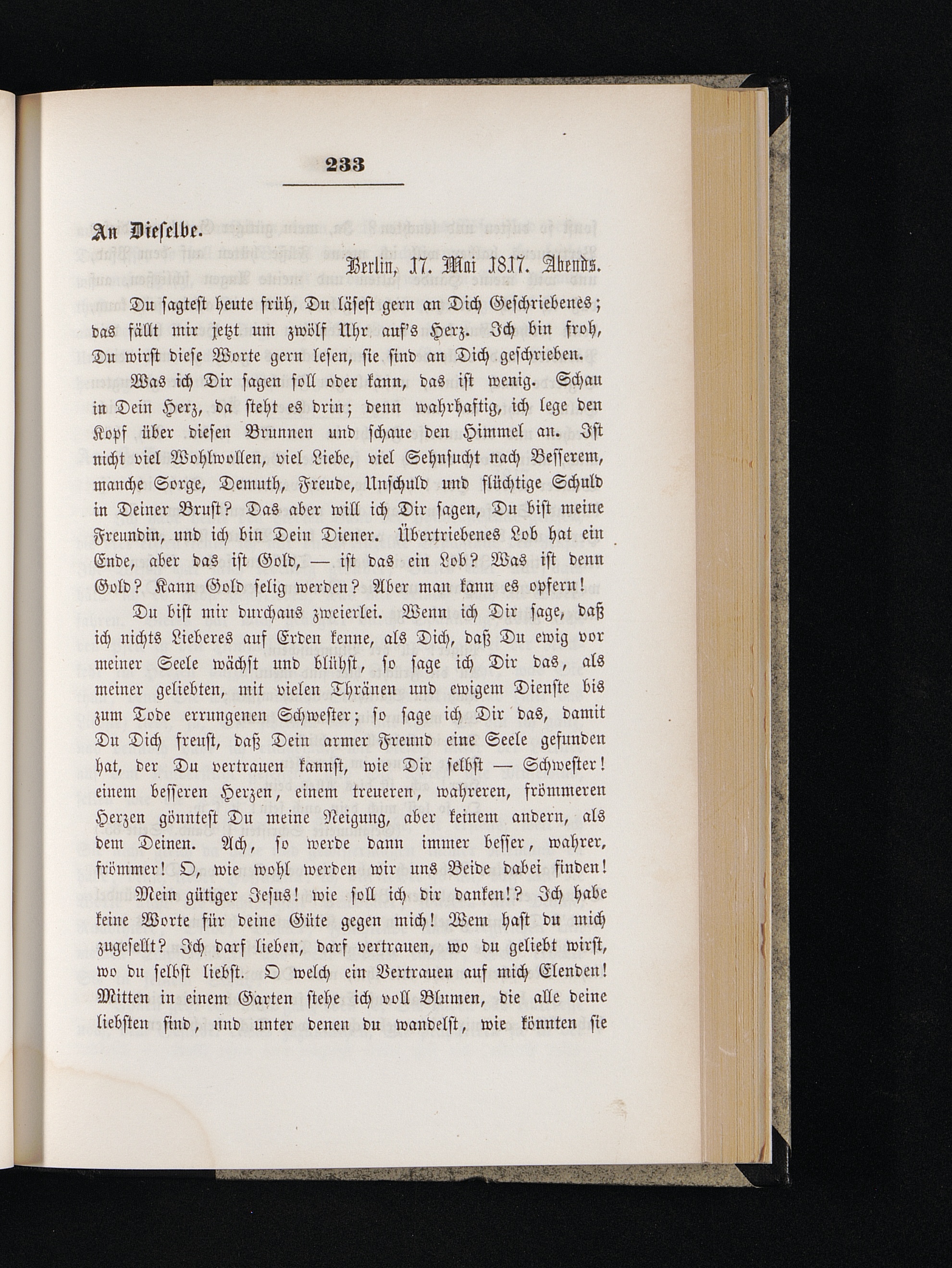 233

An Dieselbe.

Berlin, 17. Mai 1817. Abends.

Du sagtest heute früh, Du läsest gern an Dich Geschriebenes; das fällt mir jetzt um zwölf Uhr auf's Herz. Ich bin froh, Du wirst diese Worte gern lesen, sie sind an Dich geschrieben.

Was ich Dir sagen soll oder kann, das ist wenig. Schau in Dein Herz, da steht es drin; denn wahrhaftig, ich lege den Kopf über diesen Brunnen und schaue den Himmel an. Ist nicht viel Wohlwollen, viel Liebe, viel Sehnsucht nach Besserem, manche Sorge, Demuth, Freude, Unschuld und flüchtige Schuld in Deiner Brust? Das aber will ich Dir sagen, Du bist meine Freundin, und ich bin Dein Diener. Übertriebenes Lob hat ein Ende, aber das ist Gold, — ist das ein Lob? Was ist denn Gold? Kann Gold selig werden? Aber man kann es opfern!

Du bist mir durchaus zweierlei. Wenn ich Dir sage, daß ich nichts Lieberes auf Erden kenne, als Dich, daß Du ewig vor meiner Seele wächst und blühst, so sage ich Dir das, als meiner geliebten, mit vielen Thränen und ewigem Dienste bis zum Tode errungenen Schwester; so sage ich Dir das, damit Du Dich freust, daß Dein armer Freund eine Seele gefunden hat, der Du vertrauen kannst, wie Dir selbst — Schwester! einem besseren Herzen, einem treueren, wahreren, frömmeren Herzen gönntest Du meine Neigung, aber keinem andern, als dem Deinen. Ach, so werde dann immer besser, wahrer, frömmer! O, wie wohl werden wir uns Beide dabei finden!

Mein gütiger Jesus! wie soll ich dir danken!? Ich habe keine Worte für deine Güte gegen mich! Wem hast du mich zugesellt? Ich darf lieben, darf vertrauen, wo du geliebt wirst, wo du selbst liebst. O welch ein Vertrauen auf mich Elenden! Mitten in einem Garten stehe ich voll Blumen, die alle deine liebsten sind, und unter denen du wandelst, wie könnten sie